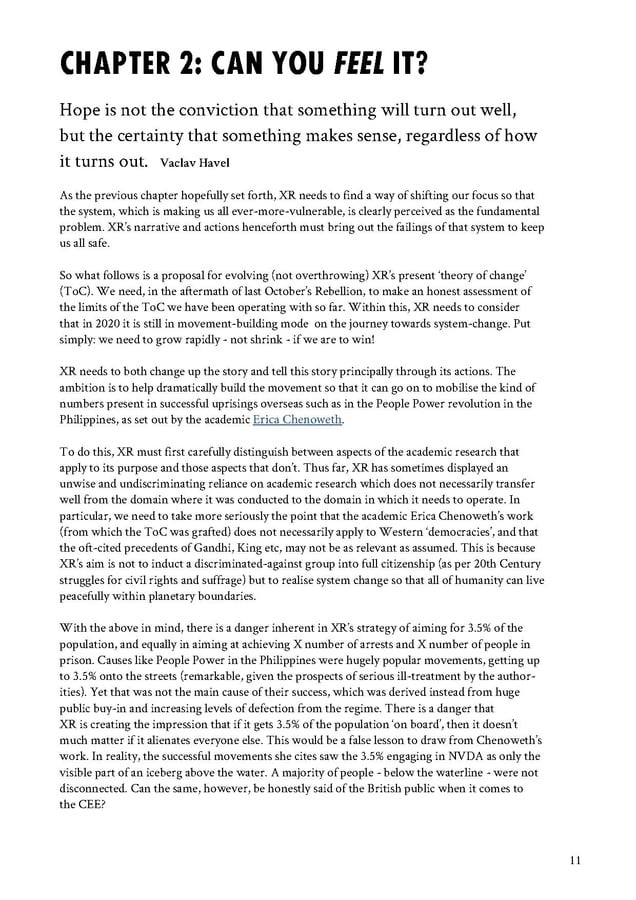 CHAPTER 2: CAN YOU FEEL IT?

Hope is not the conviction that something will turn out well, but the certainty that something makes sense, regardless of how it turns out. Vaclav Havel

As the previous chapter hopefully set forth, XR needs to find a way of shifting our focus so that the system, which is making us all ever-more-vulnerable, is clearly perceived as the fundamental problem. XR's narrative and actions henceforth must bring out the failings of that system to keep us all safe.

So what follows is a proposal for evolving (not overthrowing) XR's present 'theory of change' (ToC). We need, in the aftermath of last October's Rebellion, to make an honest assessment of the limits of the ToC we have been operating with so far. Within this, XR needs to consider that in 2020 it is still in movement-building mode on the journey towards system-change. Put simply: we need to grow rapidly - not shrink - if we are to win!

XR needs to both change up the story and tell this story principally through its actions. The ambition is to help dramatically build the movement so that it can go on to mobilise the kind of numbers present in successful uprisings overseas such as in the People Power revolution in the Philippines, as set out by the academic Erica Chenoweth.

To do this, XR must first carefully distinguish between aspects of the academic research that apply to its purpose and those aspects that don't. Thus far, XR has sometimes displayed an unwise and undiscriminating reliance on academic research which does not necessarily transfer well from the domain where it was conducted to the domain in which it needs to operate. In particular, we need to take more seriously the point that the academic Erica Chenoweth's work (from which the ToC was grafted) does not necessarily apply to Western 'democracies', and that the oft-cited precedents of Gandhi, King etc, may not be as relevant as assumed. This is because XR's aim is not to induct a discriminated-against group into full citizenship (as per 20th Century struggles for civil rights and suffrage) but to realise system change so that all of humanity can live peacefully within planetary boundaries.

With the above in mind, there is a danger inherent in XR's strategy of aiming for 3.5% of the population, and equally in aiming at achieving X number of arrests and X number of people in prison. Causes like People Power in the Philippines were hugely popular movements, getting up to 3.5% onto the streets (remarkable, given the prospects of serious ill-treatment by the authorities). Yet that was not the main cause of their success, which was derived instead from huge public buy-in and increasing levels of defection from the regime. There is a danger that XR is creating the impression that if it gets 3.5% of the population 'on board', then it doesn't much matter if it alienates everyone else. This would be a false lesson to draw from Chenoweth's work. In reality, the successful movements she cites saw the 3.5% engaging in NVDA as only the visible part of an iceberg above the water. A majority of people - below the waterline - were not disconnected. Can the same, however, be honestly said of the British public when it comes to the CEE?

11